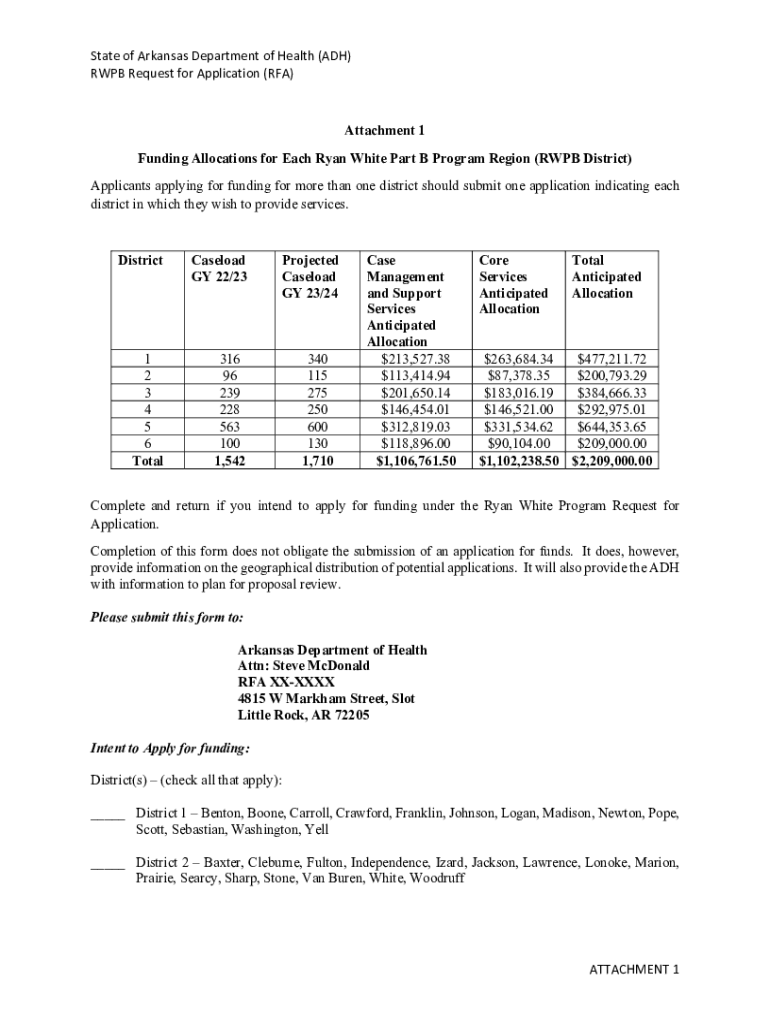 State of Arkansas Department of Health (ADH)
RWPB Request for Application (RFA)

Attachment 1

Funding Allocations for Each Ryan White Part B Program Region (RWPB District)

Applicants applying for funding for more than one district should submit one application indicating each district in which they wish to provide services.

| District | Caseload GY 22/23 | Projected Caseload GY 23/24 | Case Management and Support Services Anticipated Allocation | Core Services Anticipated Allocation | Total Anticipated Allocation |
|---|---|---|---|---|---|
| 1 | 316 | 340 | \$213,527.38 | \$263,684.34 | \$477,211.72 |
| 2 | 96 | 115 | \$113,414.94 | \$87,378.35 | \$200,793.29 |
| 3 | 239 | 275 | \$201,650.14 | \$183,016.19 | \$384,666.33 |
| 4 | 228 | 250 | \$146,454.01 | \$146,521.00 | \$292,975.01 |
| 5 | 563 | 600 | \$312,819.03 | \$331,534.62 | \$644,353.65 |
| 6 | 100 | 130 | \$118,896.00 | \$90,104.00 | \$209,000.00 |
| Total | 1,542 | 1,710 | \$1,106,761.50 | \$1,102,238.50 | \$2,209,000.00 |

Complete and return if you intend to apply for funding under the Ryan White Program Request for Application.

Completion of this form does not obligate the submission of an application for funds. It does, however, provide information on the geographical distribution of potential applications. It will also provide the ADH with information to plan for proposal review.

Please submit this form to:

Arkansas Department of Health
Attn: Steve McDonald
RFA XX-XXXX
4815 W Markham Street, Slot
Little Rock, AR 72205

Intent to Apply for funding:

District(s) – (check all that apply):

_____ District 1 – Benton, Boone, Carroll, Crawford, Franklin, Johnson, Logan, Madison, Newton, Pope, Scott, Sebastian, Washington, Yell

_____ District 2 – Baxter, Cleburne, Fulton, Independence, Izard, Jackson, Lawrence, Lonoke, Marion, Prairie, Searcy, Sharp, Stone, Van Buren, White, Woodruff

ATTACHMENT 1